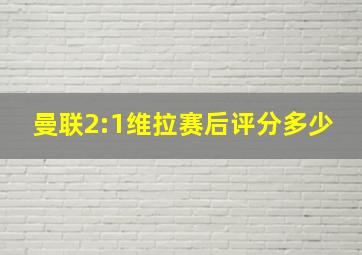 曼联2:1维拉赛后评分多少